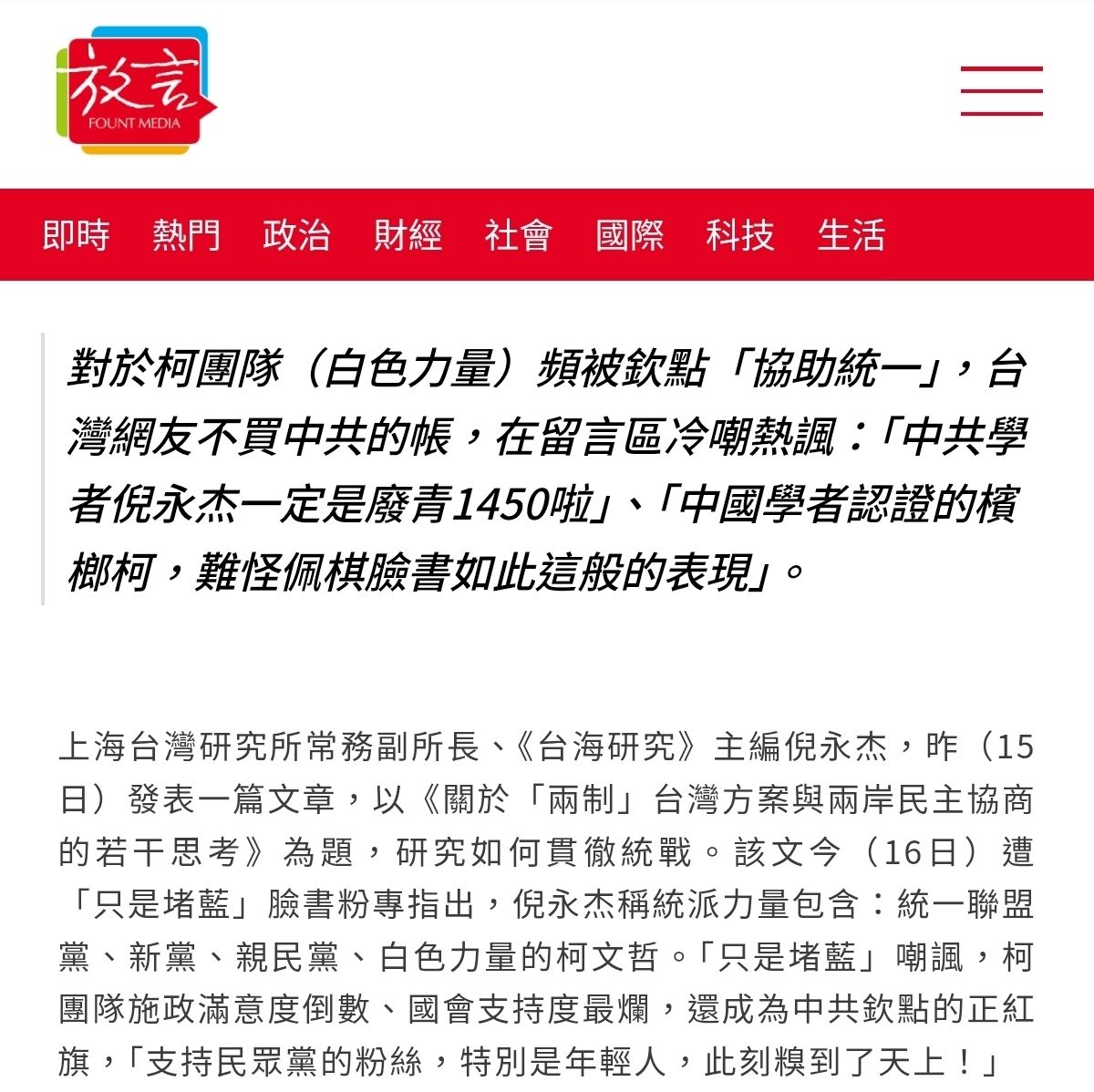 放言
FOUNT MEDIA

即時 熱門 政治 財經 社會 國際 科技 生活

對於柯團隊（白色力量）頻被欽點「協助統一」，台灣網友不買中共的帳，在留言區冷嘲熱諷：「中共學者倪永杰一定是廢青1450啦」、「中國學者認證的檳榔柯，難怪佩棋臉書如此這般的表現」。

上海台灣研究所常務副所長、《台海研究》主編倪永杰，昨（15日）發表一篇文章，以《關於「兩制」台灣方案與兩岸民主協商的若干思考》為題，研究如何貫徹統戰。該文今（16日）遭「只是堵藍」臉書粉專指出，倪永杰稱統派力量包含：統一聯盟黨、新黨、親民黨、白色力量的柯文哲。「只是堵藍」嘲諷，柯團隊施政滿意度倒數、國會支持度最爛，還成為中共欽點的正紅旗，「支持民眾黨的粉絲，特別是年輕人，此刻糗到了天上！」